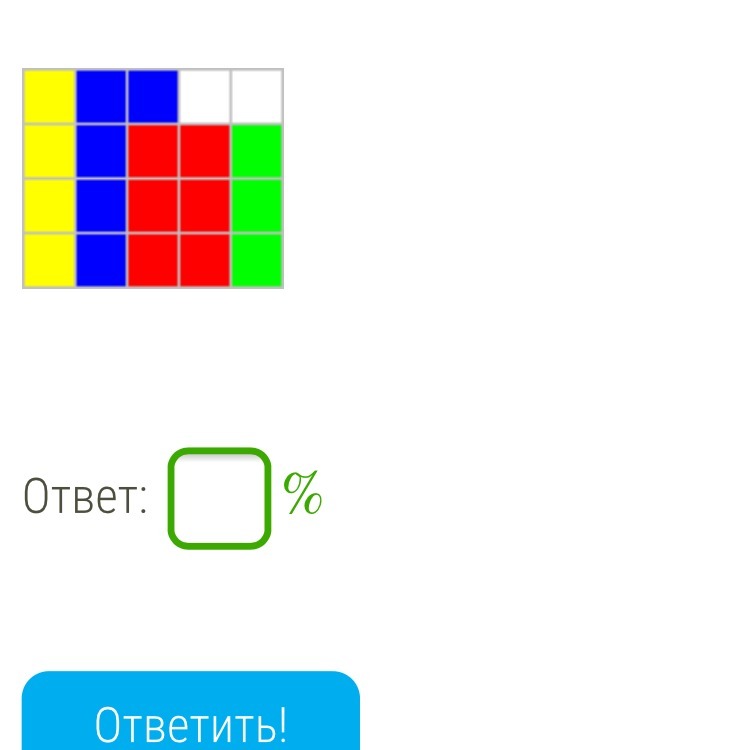 Ответ: %

Ответить!